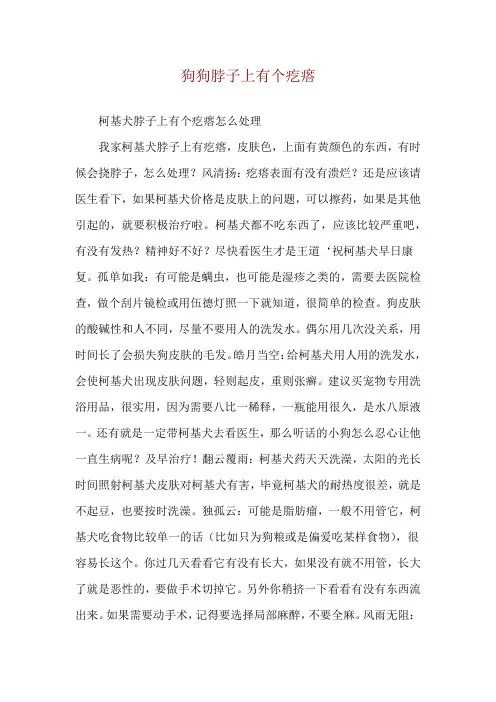 狗狗脖子上有个疙瘩

柯基犬脖子上有个疙瘩怎么处理

我家柯基犬脖子上有疙瘩，皮肤色，上面有黄颜色的东西，有时候会挠脖子，怎么处理？风清扬：疙瘩表面有没有溃烂？还是应该请医生看下，如果柯基犬价格是皮肤上的问题，可以擦药，如果是其他引起的，就要积极治疗啦。柯基犬都不吃东西了，应该比较严重吧，有没有发热？精神好不好？尽快看医生才是王道‘祝柯基犬早日康复。孤单如我：有可能是螨虫，也可能是湿疹之类的，需要去医院检查，做个刮片镜检或用伍德灯照一下就知道，很简单的检查。狗皮肤的酸碱性和人不同，尽量不要用人的洗发水。偶尔用几次没关系，用时间长了会损失狗皮肤的毛发。皓月当空：给柯基犬用人用的洗发水，会使柯基犬出现皮肤问题，轻则起皮，重则张癣。建议买宠物专用洗浴用品，很实用，因为需要八比一稀释，一瓶能用很久，是水八原液一。还有就是一定带柯基犬去看医生，那么听话的小狗怎么忍心让他一直生病呢？及早治疗！翻云覆雨：柯基犬药天天洗澡，太阳的光长时间照射柯基犬皮肤对柯基犬有害，毕竟柯基犬的耐热度很差，就是不起豆，也要按时洗澡。独孤云：可能是脂肪瘤，一般不用管它，柯基犬吃食物比较单一的话（比如只为狗粮或是偏爱吃某样食物），很容易长这个。你过几天看看它有没有长大，如果没有就不用管，长大了就是恶性的，要做手术切掉它。另外你稍挤一下看看有没有东西流出来。如果需要动手术，记得要选择局部麻醉，不要全麻。风雨无阻：